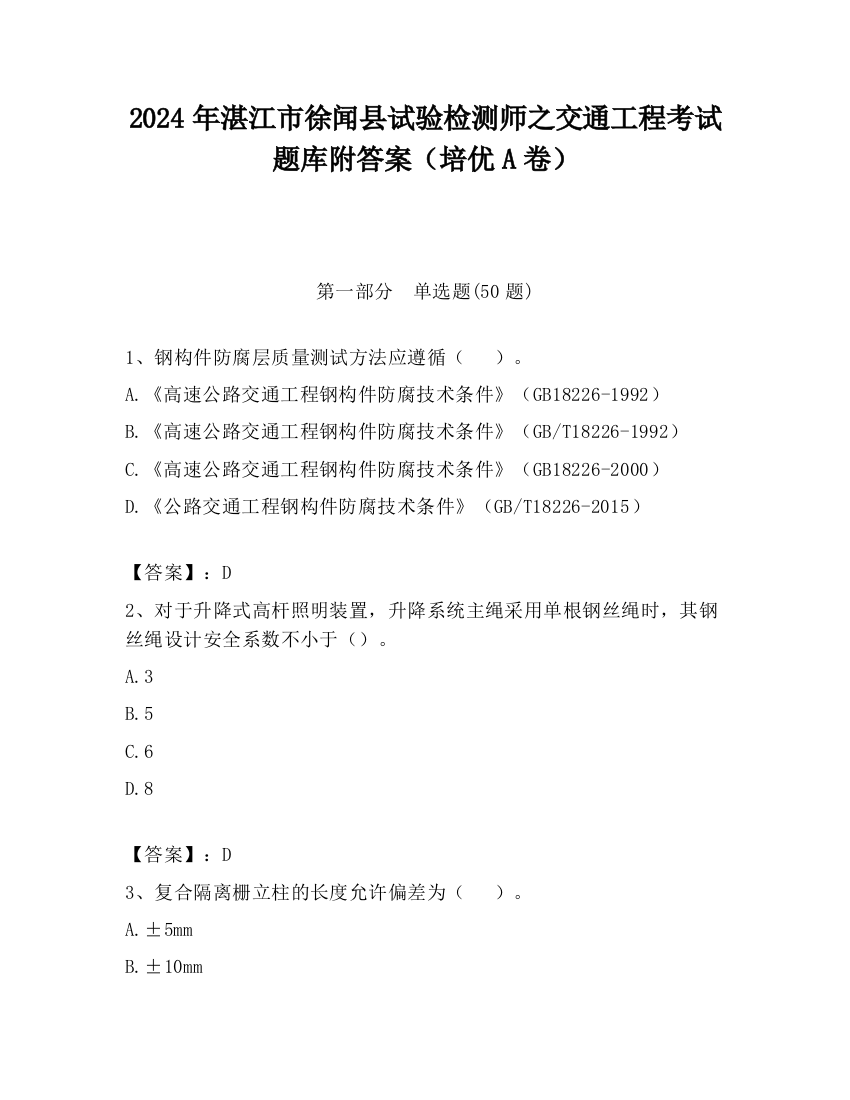 2024 年湛江市徐闻县试验检测师之交通工程考试题库附答案（培优 A 卷）

第一部分　单选题(50 题)

1、钢构件防腐层质量测试方法应遵循（　　）。

A.《高速公路交通工程钢构件防腐技术条件》（GB18226-1992）

B.《高速公路交通工程钢构件防腐技术条件》（GB/T18226-1992）

C.《高速公路交通工程钢构件防腐技术条件》（GB18226-2000）

D.《公路交通工程钢构件防腐技术条件》（GB/T18226-2015）

【答案】：D

2、对于升降式高杆照明装置，升降系统主绳采用单根钢丝绳时，其钢丝绳设计安全系数不小于（）。

A.3

B.5

C.6

D.8

【答案】：D

3、复合隔离栅立柱的长度允许偏差为（　　）。

A.±5mm

B.±10mm